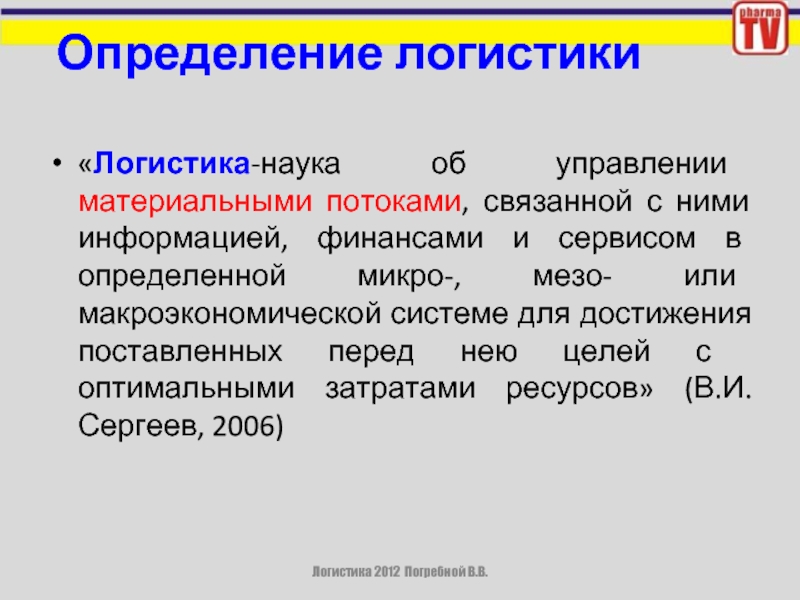 pharma TV

Определение логистики

• «Логистика-наука об управлении материальными потоками, связанной с ними информацией, финансами и сервисом в определенной микро-, мезо- или макроэкономической системе для достижения поставленных перед нею целей с оптимальными затратами ресурсов» (В.И. Сергеев, 2006)

Логистика 2012 Погребной В.В.